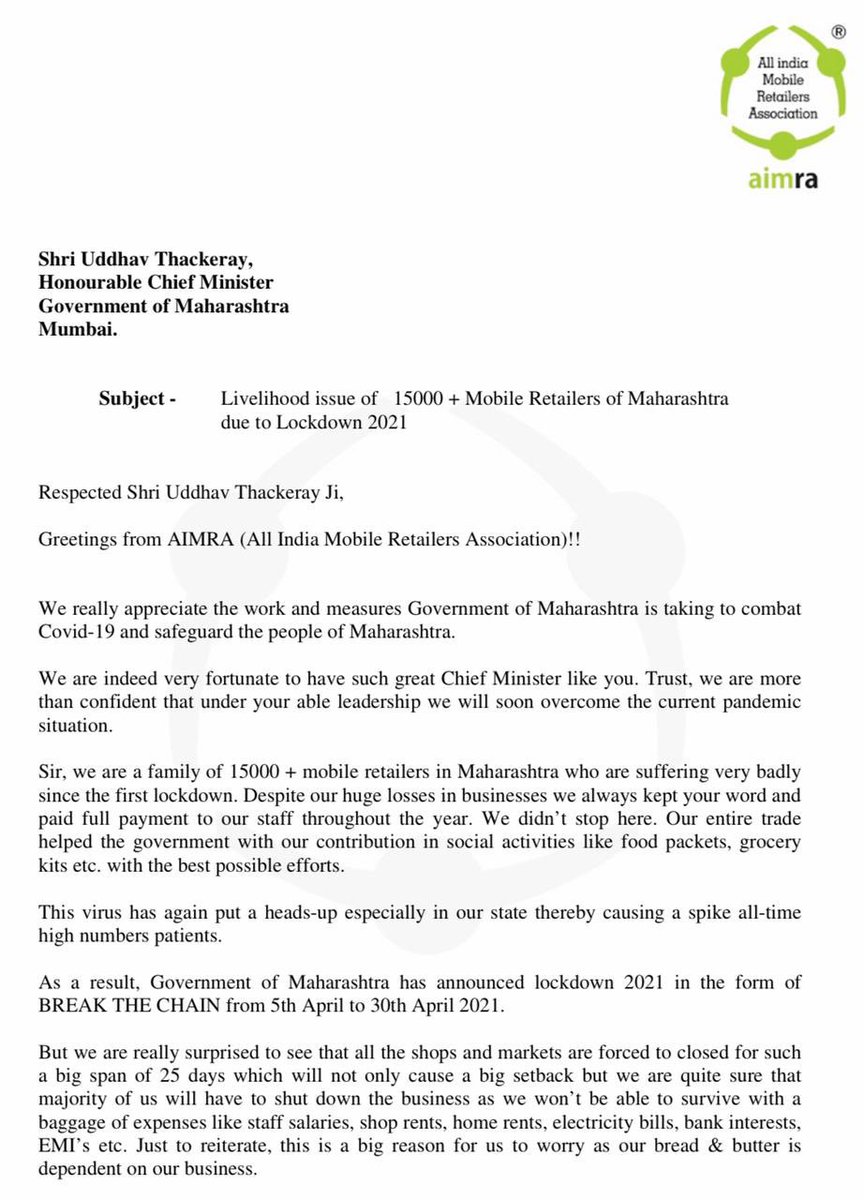 ®
All india Mobile Retailers Association
aimra

Shri Uddhav Thackeray,
Honourable Chief Minister
Government of Maharashtra
Mumbai.

Subject - Livelihood issue of 15000 + Mobile Retailers of Maharashtra due to Lockdown 2021

Respected Shri Uddhav Thackeray Ji,

Greetings from AIMRA (All India Mobile Retailers Association)!!

We really appreciate the work and measures Government of Maharashtra is taking to combat Covid-19 and safeguard the people of Maharashtra.

We are indeed very fortunate to have such great Chief Minister like you. Trust, we are more than confident that under your able leadership we will soon overcome the current pandemic situation.

Sir, we are a family of 15000 + mobile retailers in Maharashtra who are suffering very badly since the first lockdown. Despite our huge losses in businesses we always kept your word and paid full payment to our staff throughout the year. We didn't stop here. Our entire trade helped the government with our contribution in social activities like food packets, grocery kits etc. with the best possible efforts.

This virus has again put a heads-up especially in our state thereby causing a spike all-time high numbers patients.

As a result, Government of Maharashtra has announced lockdown 2021 in the form of BREAK THE CHAIN from 5th April to 30th April 2021.

But we are really surprised to see that all the shops and markets are forced to closed for such a big span of 25 days which will not only cause a big setback but we are quite sure that majority of us will have to shut down the business as we won't be able to survive with a baggage of expenses like staff salaries, shop rents, home rents, electricity bills, bank interests, EMI's etc. Just to reiterate, this is a big reason for us to worry as our bread & butter is dependent on our business.